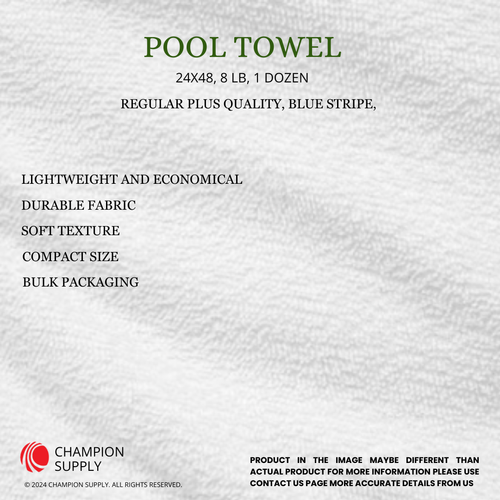 POOL TOWEL

24X48, 8 LB, 1 DOZEN

REGULAR PLUS QUALITY, BLUE STRIPE,

LIGHTWEIGHT AND ECONOMICAL

DURABLE FABRIC

SOFT TEXTURE

COMPACT SIZE

BULK PACKAGING

CHAMPION SUPPLY

© 2024 CHAMPION SUPPLY. ALL RIGHTS RESERVED.

PRODUCT IN THE IMAGE MAYBE DIFFERENT THAN ACTUAL PRODUCT FOR MORE INFORMATION PLEASE USE CONTACT US PAGE MORE ACCURATE DETAILS FROM US